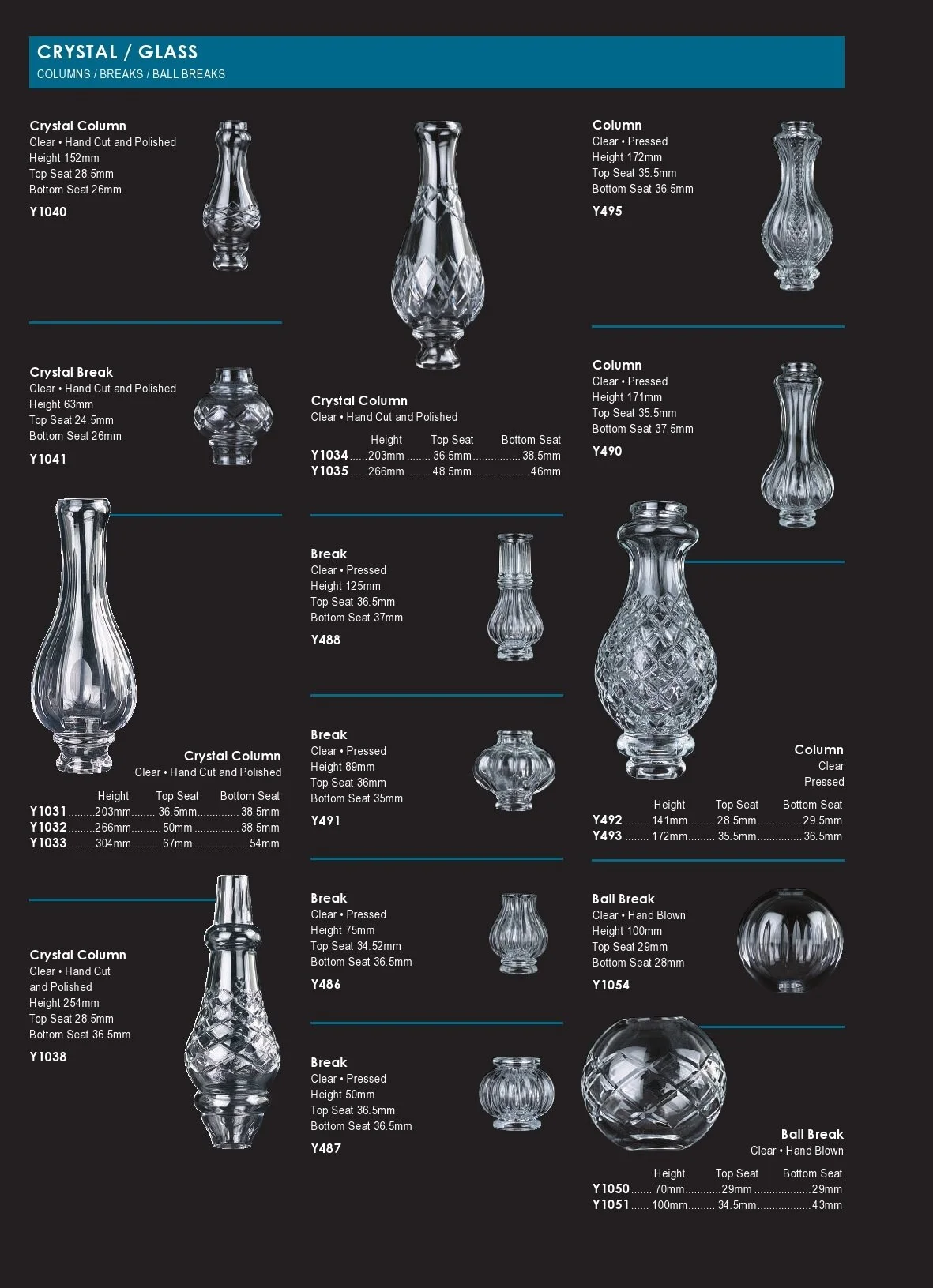 CRYSTAL / GLASS
COLUMNS / BREAKS / BALL BREAKS

Crystal Column
Clear • Hand Cut and Polished
Height 152mm
Top Seat 28.5mm
Bottom Seat 26mm
Y1040

Crystal Break
Clear • Hand Cut and Polished
Height 63mm
Top Seat 24.5mm
Bottom Seat 26mm
Y1041

Crystal Column
Clear • Hand Cut and Polished

| | Height | Top Seat | Bottom Seat |
|---|---|---|---|
| Y1031 | 203mm | 36.5mm | 38.5mm |
| Y1032 | 266mm | 50mm | 38.5mm |
| Y1033 | 304mm | 67mm | 54mm |

Crystal Column
Clear • Hand Cut and Polished
Height 254mm
Top Seat 28.5mm
Bottom Seat 36.5mm
Y1038

Crystal Column
Clear • Hand Cut and Polished

| | Height | Top Seat | Bottom Seat |
|---|---|---|---|
| Y1034 | 203mm | 36.5mm | 38.5mm |
| Y1035 | 266mm | 48.5mm | 46mm |

Break
Clear • Pressed
Height 125mm
Top Seat 36.5mm
Bottom Seat 37mm
Y488

Break
Clear • Pressed
Height 89mm
Top Seat 36mm
Bottom Seat 35mm
Y491

Break
Clear • Pressed
Height 75mm
Top Seat 34.52mm
Bottom Seat 36.5mm
Y486

Break
Clear • Pressed
Height 50mm
Top Seat 36.5mm
Bottom Seat 36.5mm
Y487

Column
Clear • Pressed
Height 172mm
Top Seat 35.5mm
Bottom Seat 36.5mm
Y495

Column
Clear • Pressed
Height 171mm
Top Seat 35.5mm
Bottom Seat 37.5mm
Y490

Column
Clear
Pressed

| | Height | Top Seat | Bottom Seat |
|---|---|---|---|
| Y492 | 141mm | 28.5mm | 29.5mm |
| Y493 | 172mm | 35.5mm | 36.5mm |

Ball Break
Clear • Hand Blown
Height 100mm
Top Seat 29mm
Bottom Seat 28mm
Y1054

Ball Break
Clear • Hand Blown

| | Height | Top Seat | Bottom Seat |
|---|---|---|---|
| Y1050 | 70mm | 29mm | 29mm |
| Y1051 | 100mm | 34.5mm | 43mm |